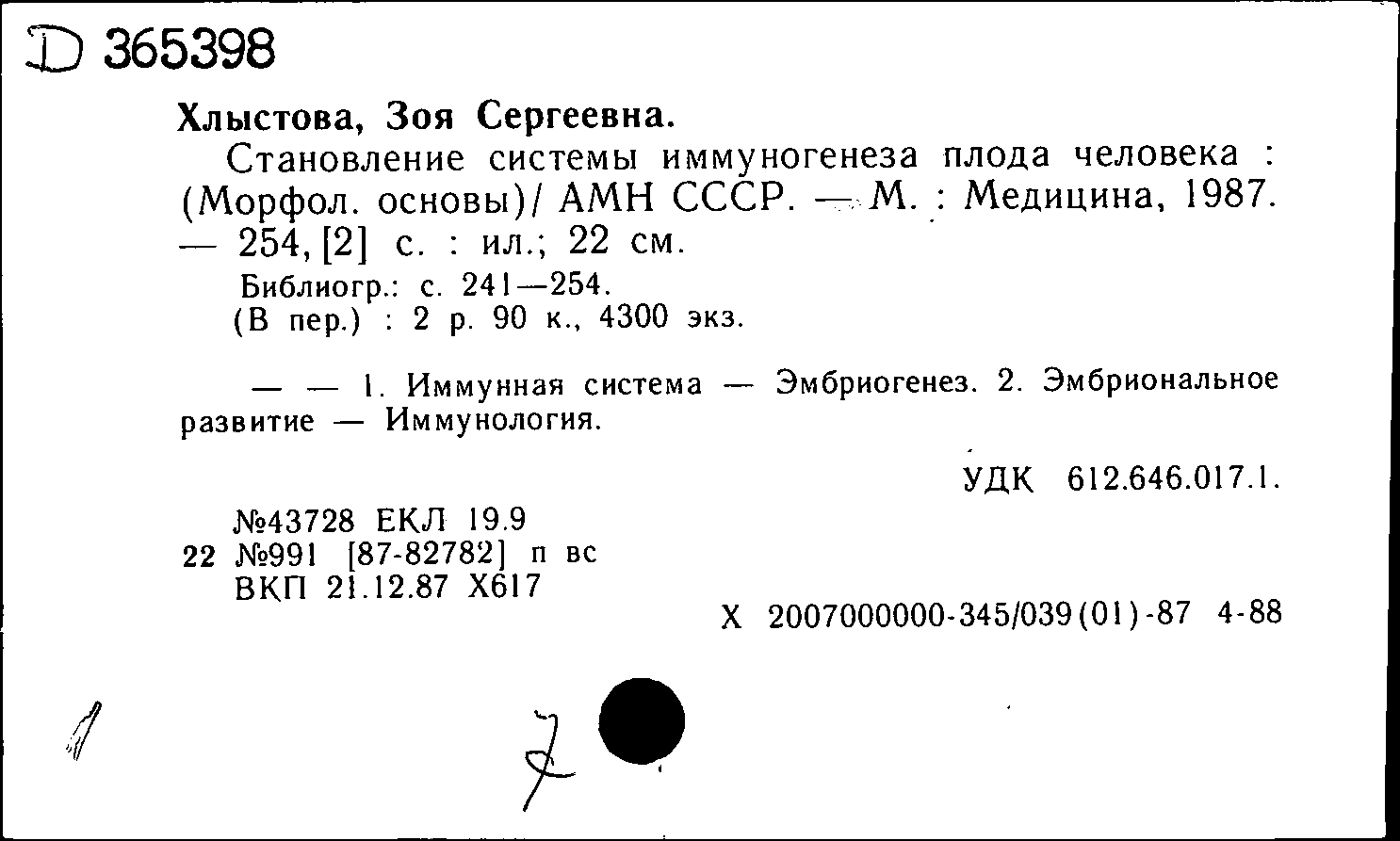 D 365398

Хлыстова, Зоя Сергеевна.

Становление системы иммуногенеза плода человека : (Морфол. основы)/ АМН СССР. — М. : Медицина, 1987. — 254, [2] с. : ил.; 22 см.

Библиогр.: с. 241—254.
(В пер.) : 2 р. 90 к., 4300 экз.

— — 1. Иммунная система — Эмбриогенез. 2. Эмбриональное развитие — Иммунология.

УДК 612.646.017.1.

№43728 ЕКЛ 19.9
22 №991 [87-82782] п вс
ВКП 21.12.87 Х617

Х 2007000000-345/039(01)-87 4-88

1

7